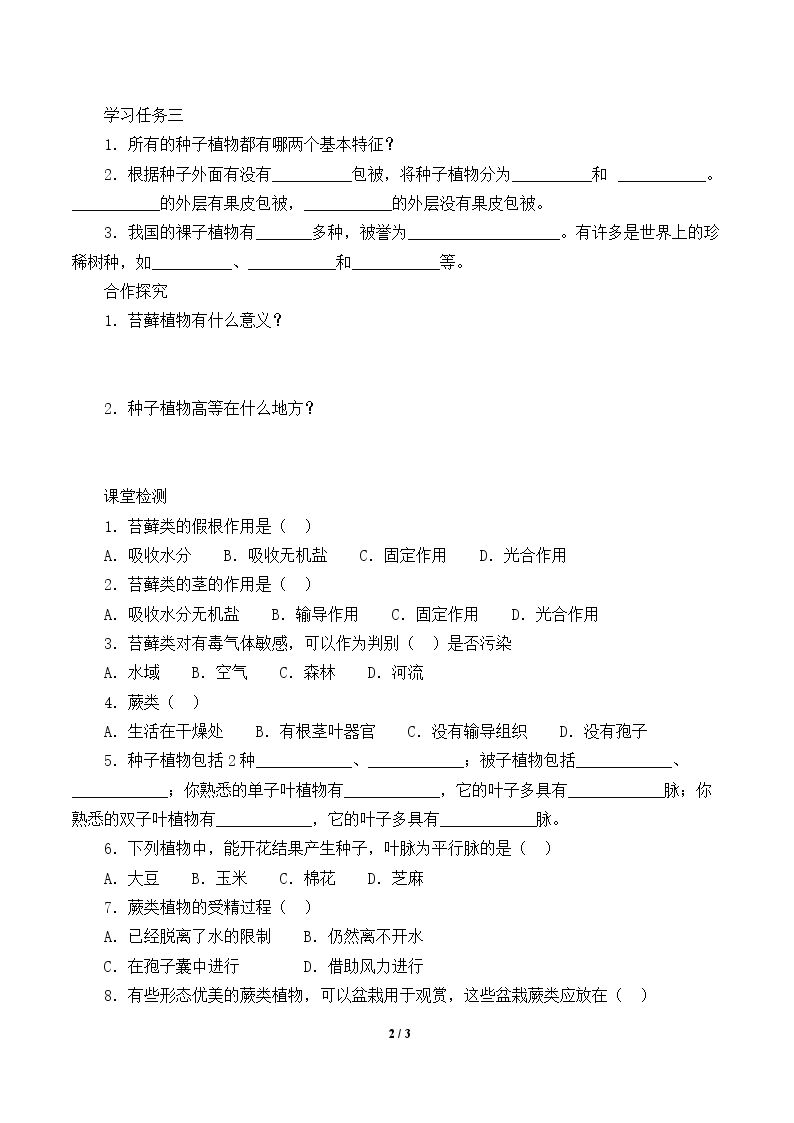 学习任务三

1．所有的种子植物都有哪两个基本特征？

2．根据种子外面有没有____包被，将种子植物分为____和 ____。____的外层有果皮包被，____的外层没有果皮包被。

3．我国的裸子植物有____多种，被誉为____。有许多是世界上的珍稀树种，如____、____和____等。

合作探究

1．苔藓植物有什么意义？

2．种子植物高等在什么地方？

课堂检测

1．苔藓类的假根作用是（ ）

A．吸收水分 B．吸收无机盐 C．固定作用 D．光合作用

2．苔藓类的茎的作用是（ ）

A．吸收水分无机盐 B．输导作用 C．固定作用 D．光合作用

3．苔藓类对有毒气体敏感，可以作为判别（ ）是否污染

A．水域 B．空气 C．森林 D．河流

4．蕨类（ ）

A．生活在干燥处 B．有根茎叶器官 C．没有输导组织 D．没有孢子

5．种子植物包括2种____、____；被子植物包括____、____；你熟悉的单子叶植物有____，它的叶子多具有____脉；你熟悉的双子叶植物有____，它的叶子多具有____脉。

6．下列植物中，能开花结果产生种子，叶脉为平行脉的是（ ）

A．大豆 B．玉米 C．棉花 D．芝麻

7．蕨类植物的受精过程（ ）

A．已经脱离了水的限制 B．仍然离不开水

C．在孢子囊中进行 D．借助风力进行

8．有些形态优美的蕨类植物，可以盆栽用于观赏，这些盆栽蕨类应放在（ ）

2 / 3